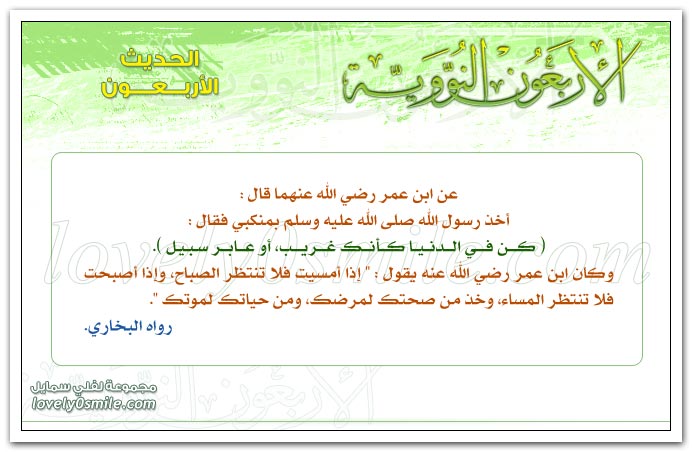 الأربعون النووية

الحديث
الأربعون

عن ابن عمر رضي الله عنهما قال :
أخذ رسول الله صلى الله عليه وسلم بمنكبي فقال :
( كن في الدنيا كأنك غريب، أو عابر سبيل ).
وكان ابن عمر رضي الله عنه يقول : " إذا أمسيت فلا تنتظر الصباح، وإذا أصبحت فلا تنتظر المساء، وخذ من صحتك لمرضك، ومن حياتك لموتك ".
رواه البخاري.

lovely0smile.com

مجموعة لفلي سمايل
lovely0smile.com